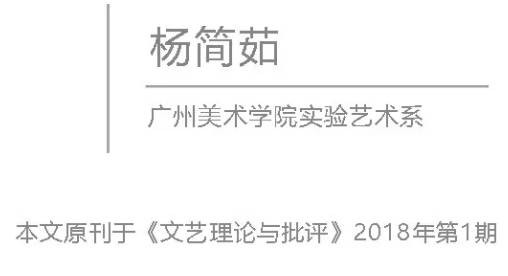 杨简茹

广州美术学院实验艺术系

本文原刊于《文艺理论与批评》2018年第1期